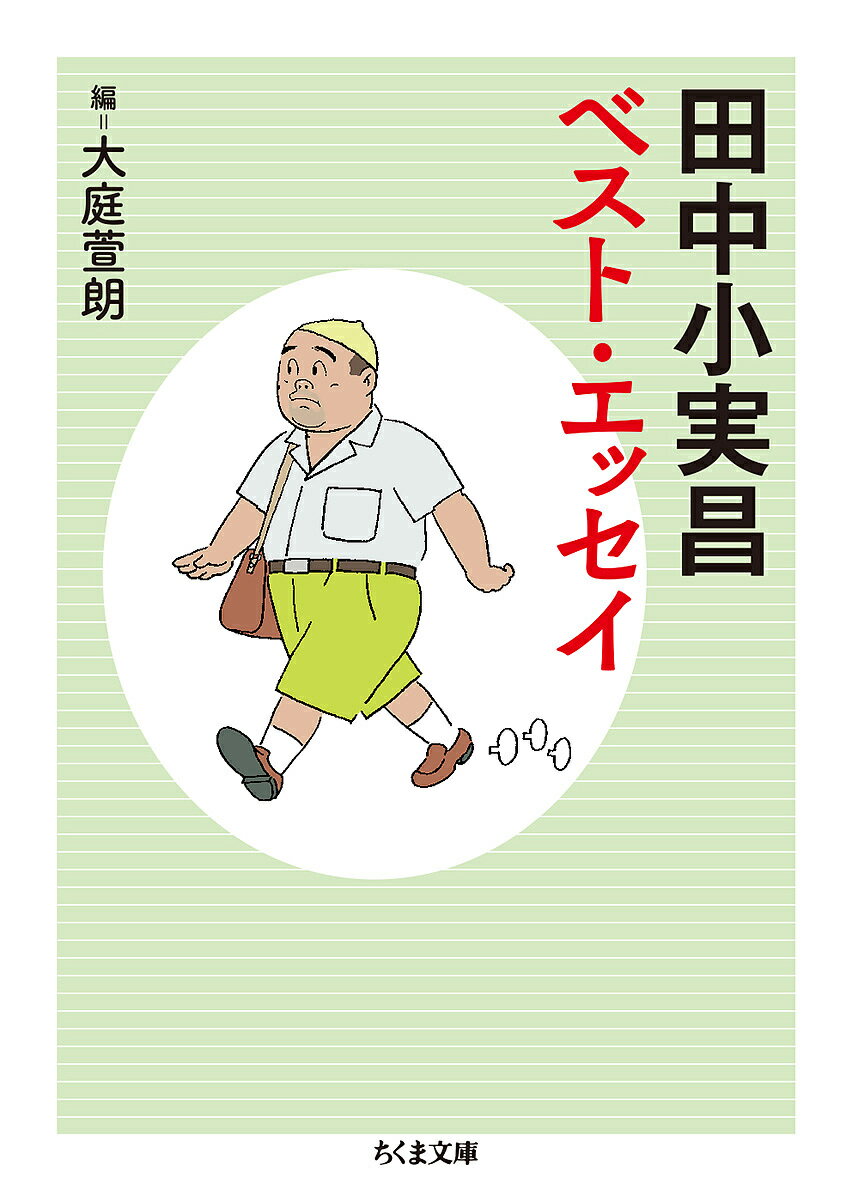 田中小実昌
ベスト・エッセイ

編＝大庭萱朗

ちくま文庫